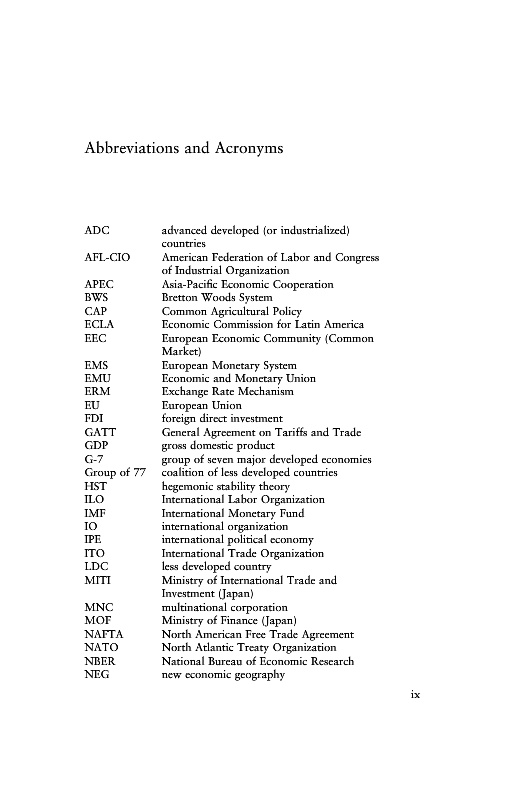 Abbreviations and Acronyms

| | |
|---|---|
| ADC | advanced developed (or industrialized) countries |
| AFL-CIO | American Federation of Labor and Congress of Industrial Organization |
| APEC | Asia-Pacific Economic Cooperation |
| BWS | Bretton Woods System |
| CAP | Common Agricultural Policy |
| ECLA | Economic Commission for Latin America |
| EEC | European Economic Community (Common Market) |
| EMS | European Monetary System |
| EMU | Economic and Monetary Union |
| ERM | Exchange Rate Mechanism |
| EU | European Union |
| FDI | foreign direct investment |
| GATT | General Agreement on Tariffs and Trade |
| GDP | gross domestic product |
| G-7 | group of seven major developed economies |
| Group of 77 | coalition of less developed countries |
| HST | hegemonic stability theory |
| ILO | International Labor Organization |
| IMF | International Monetary Fund |
| IO | international organization |
| IPE | international political economy |
| ITO | International Trade Organization |
| LDC | less developed country |
| MITI | Ministry of International Trade and Investment (Japan) |
| MNC | multinational corporation |
| MOF | Ministry of Finance (Japan) |
| NAFTA | North American Free Trade Agreement |
| NATO | North Atlantic Treaty Organization |
| NBER | National Bureau of Economic Research |
| NEG | new economic geography |

ix